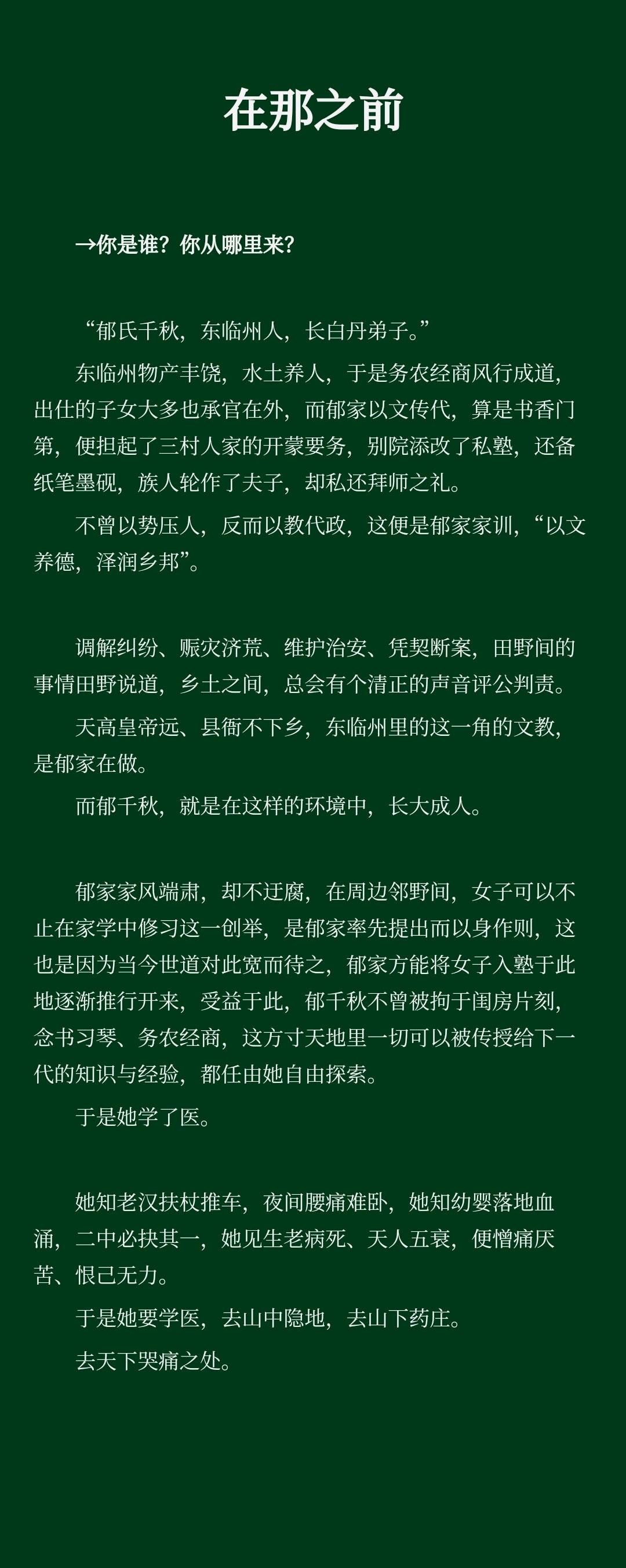 在那之前

→你是谁？你从哪里来？

“郁氏千秋，东临州人，长白丹弟子。”

东临州物产丰饶，水土养人，于是务农经商风行成道，出仕的子女大多也承官在外，而郁家以文传代，算是书香门第，便担起了三村人家的开蒙要务，别院添改了私塾，还备纸笔墨砚，族人轮作了夫子，却私还拜师之礼。

不曾以势压人，反而以教代政，这便是郁家家训，“以文养德，泽润乡邦”。

调解纠纷、赈灾济荒、维护治安、凭契断案，田野间的事情田野说道，乡土之间，总会有个清正的声音评公判责。

天高皇帝远、县衙不下乡，东临州里的这一角的文教，是郁家在做。

而郁千秋，就是在这样的环境中，长大成人。

郁家家风端肃，却不迂腐，在周边邻野间，女子可以不止在家学中修习这一创举，是郁家率先提出而以身作则，这也是因为当今世道对此宽而待之，郁家方能将女子入塾于此地逐渐推行开来，受益于此，郁千秋不曾被拘于闺房片刻，念书习琴、务农经商，这方寸天地里一切可以被传授给下一代的知识与经验，都任由她自由探索。

于是她学了医。

她知老汉扶杖推车，夜间腰痛难卧，她知幼婴落地血涌，二中必抉其一，她见生老病死、天人五衰，便憎痛厌苦、恨己无力。

于是她要学医，去山中隐地，去山下药庄。

去天下哭痛之处。